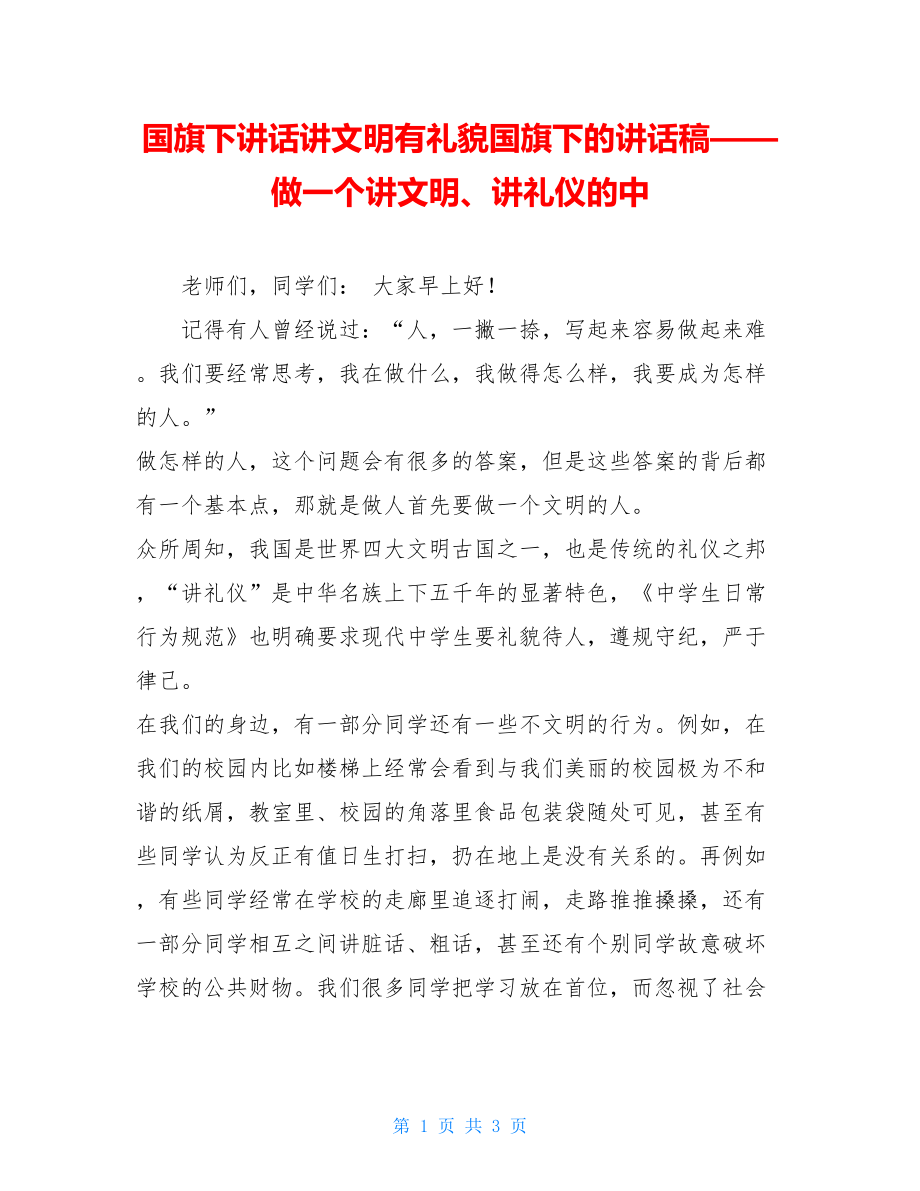 国旗下讲话讲文明有礼貌国旗下的讲话稿——做一个讲文明、讲礼仪的中

老师们，同学们： 大家早上好！

记得有人曾经说过：“人，一撇一捺，写起来容易做起来难。我们要经常思考，我在做什么，我做得怎么样，我要成为怎样的人。”

做怎样的人，这个问题会有很多的答案，但是这些答案的背后都有一个基本点，那就是做人首先要做一个文明的人。

众所周知，我国是世界四大文明古国之一，也是传统的礼仪之邦，“讲礼仪”是中华名族上下五千年的显著特色，《中学生日常行为规范》也明确要求现代中学生要礼貌待人，遵规守纪，严于律己。

在我们的身边，有一部分同学还有一些不文明的行为。例如，在我们的校园内比如楼梯上经常会看到与我们美丽的校园极为不和谐的纸屑，教室里、校园的角落里食品包装袋随处可见，甚至有些同学认为反正有值日生打扫，扔在地上是没有关系的。再例如，有些同学经常在学校的走廊里追逐打闹，走路推推搡搡，还有一部分同学相互之间讲脏话、粗话，甚至还有个别同学故意破坏学校的公共财物。我们很多同学把学习放在首位，而忽视了社会

第 1 页 共 3 页